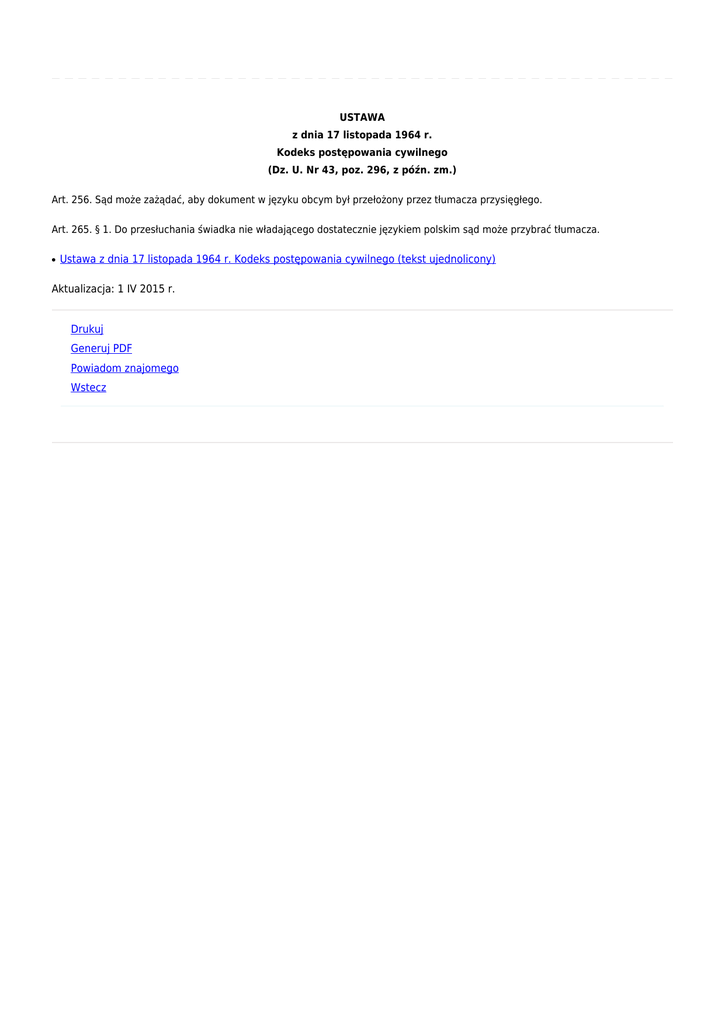 USTAWA
z dnia 17 listopada 1964 r.
Kodeks postępowania cywilnego
(Dz. U. Nr 43, poz. 296, z późn. zm.)

Art. 256. Sąd może zażądać, aby dokument w języku obcym był przełożony przez tłumacza przysięgłego.

Art. 265. § 1. Do przesłuchania świadka nie władającego dostatecznie językiem polskim sąd może przybrać tłumacza.

• Ustawa z dnia 17 listopada 1964 r. Kodeks postępowania cywilnego (tekst ujednolicony)

Aktualizacja: 1 IV 2015 r.

Drukuj
Generuj PDF
Powiadom znajomego
Wstecz